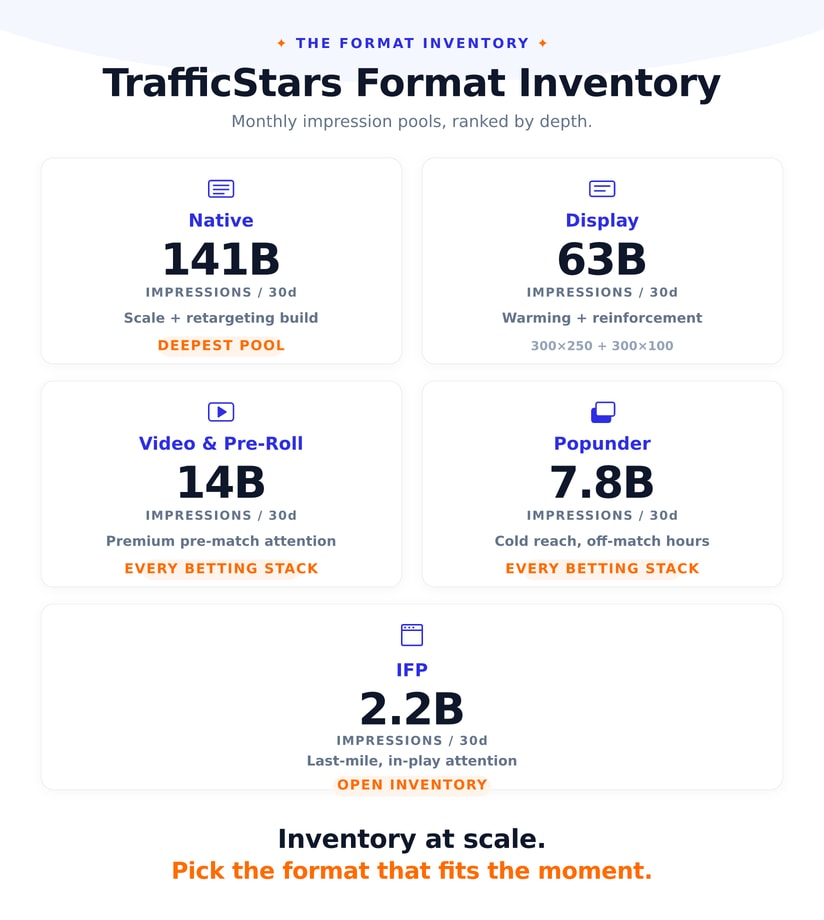 ✦ THE FORMAT INVENTORY ✦

TrafficStars Format Inventory

Monthly impression pools, ranked by depth.

Native
141B
IMPRESSIONS / 30d
Scale + retargeting build
DEEPEST POOL

Display
63B
IMPRESSIONS / 30d
Warming + reinforcement
300×250 + 300×100

Video & Pre-Roll
14B
IMPRESSIONS / 30d
Premium pre-match attention
EVERY BETTING STACK

Popunder
7.8B
IMPRESSIONS / 30d
Cold reach, off-match hours
EVERY BETTING STACK

IFP
2.2B
IMPRESSIONS / 30d
Last-mile, in-play attention
OPEN INVENTORY

Inventory at scale.
Pick the format that fits the moment.